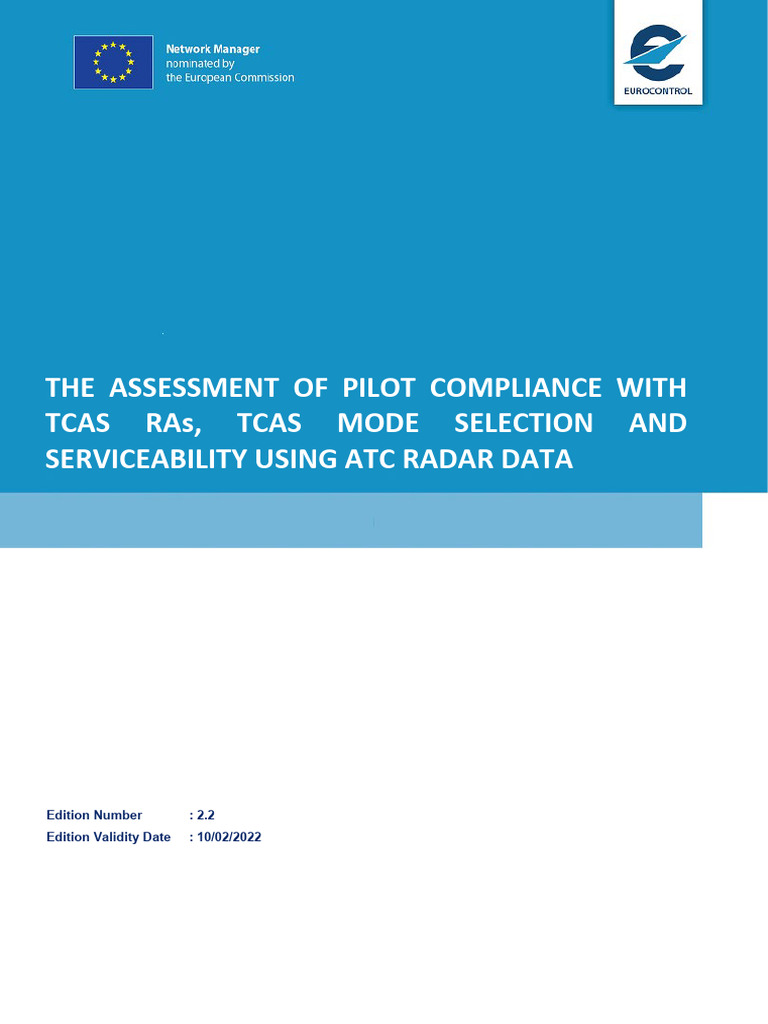 Network Manager
nominated by
the European Commission

EUROCONTROL

THE ASSESSMENT OF PILOT COMPLIANCE WITH TCAS RAs, TCAS MODE SELECTION AND SERVICEABILITY USING ATC RADAR DATA

Edition Number : 2.2
Edition Validity Date : 10/02/2022